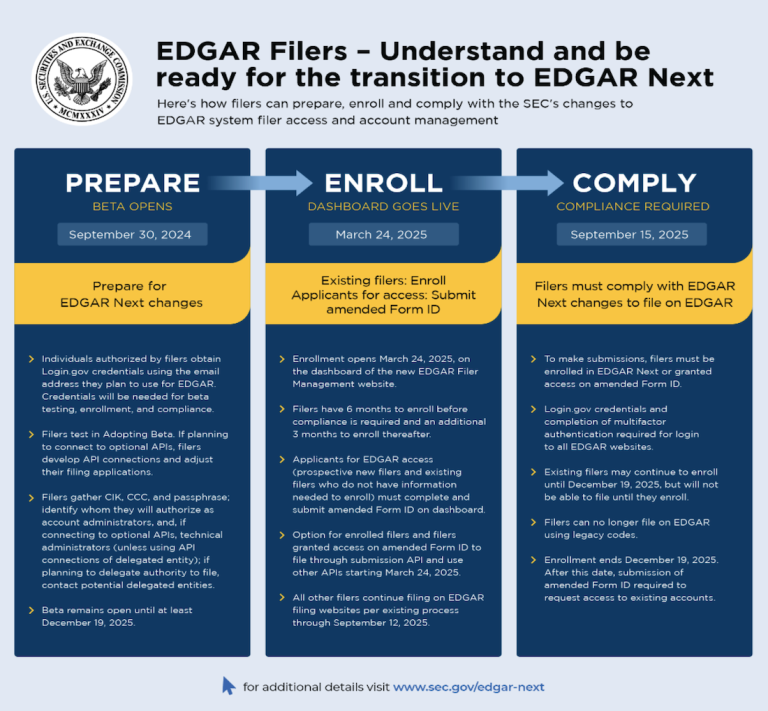 U.S. SECURITIES AND EXCHANGE COMMISSION
MCMXXXIV

EDGAR Filers – Understand and be ready for the transition to EDGAR Next

Here's how filers can prepare, enroll and comply with the SEC's changes to EDGAR system filer access and account management

PREPARE
BETA OPENS
September 30, 2024

Prepare for EDGAR Next changes

› Individuals authorized by filers obtain Login.gov credentials using the email address they plan to use for EDGAR. Credentials will be needed for beta testing, enrollment, and compliance.

› Filers test in Adopting Beta. If planning to connect to optional APIs, filers develop API connections and adjust their filing applications.

› Filers gather CIK, CCC, and passphrase; identify whom they will authorize as account administrators, and, if connecting to optional APIs, technical administrators (unless using API connections of delegated entity); if planning to delegate authority to file, contact potential delegated entities.

› Beta remains open until at least December 19, 2025.

ENROLL
DASHBOARD GOES LIVE
March 24, 2025

Existing filers: Enroll
Applicants for access: Submit amended Form ID

› Enrollment opens March 24, 2025, on the dashboard of the new EDGAR Filer Management website.

› Filers have 6 months to enroll before compliance is required and an additional 3 months to enroll thereafter.

› Applicants for EDGAR access (prospective new filers and existing filers who do not have information needed to enroll) must complete and submit amended Form ID on dashboard.

› Option for enrolled filers and filers granted access on amended Form ID to file through submission API and use other APIs starting March 24, 2025.

› All other filers continue filing on EDGAR filing websites per existing process through September 12, 2025.

COMPLY
COMPLIANCE REQUIRED
September 15, 2025

Filers must comply with EDGAR Next changes to file on EDGAR

› To make submissions, filers must be enrolled in EDGAR Next or granted access on amended Form ID.

› Login.gov credentials and completion of multifactor authentication required for login to all EDGAR websites.

› Existing filers may continue to enroll until December 19, 2025, but will not be able to file until they enroll.

› Filers can no longer file on EDGAR using legacy codes.

› Enrollment ends December 19, 2025. After this date, submission of amended Form ID required to request access to existing accounts.

for additional details visit www.sec.gov/edgar-next